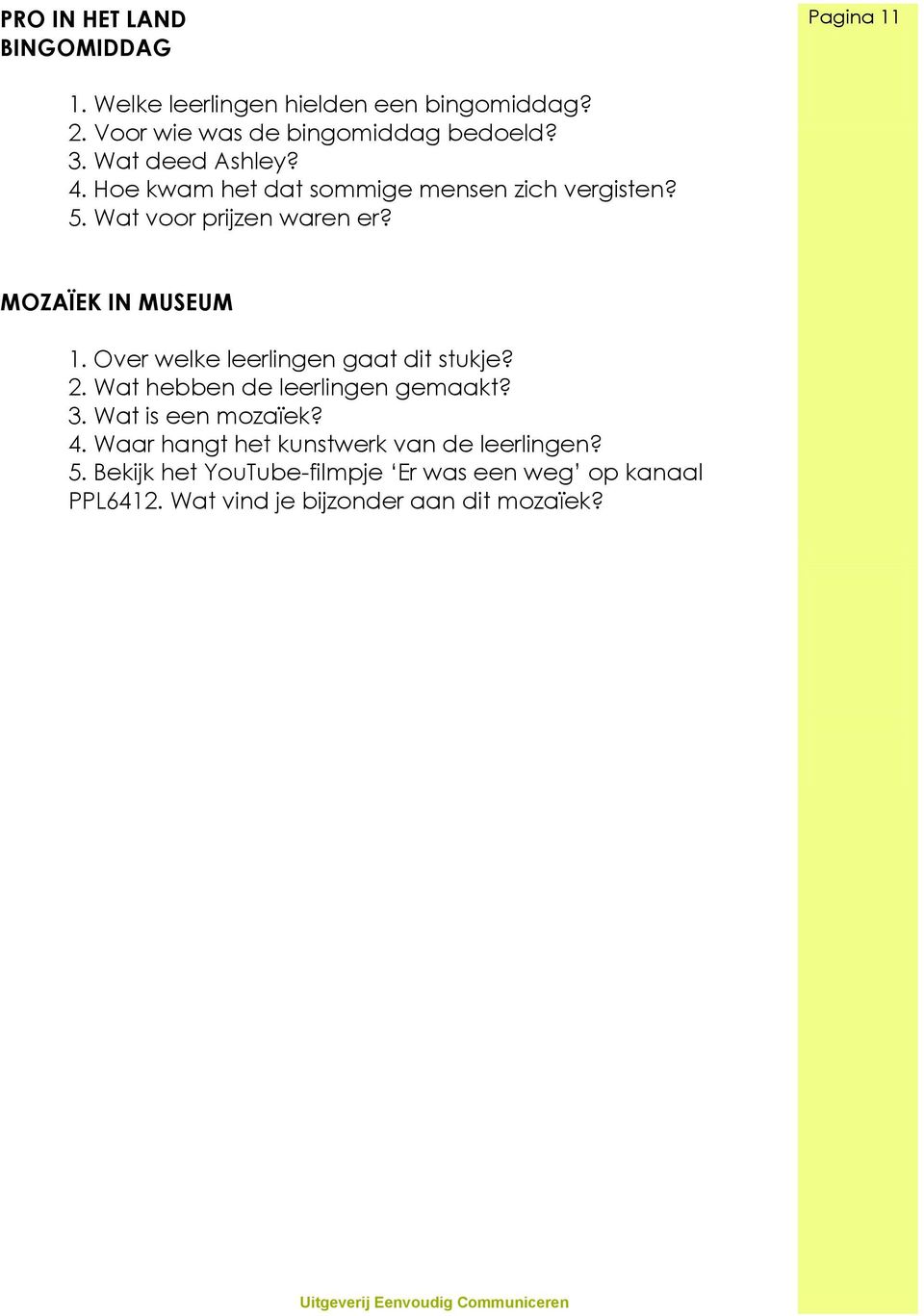 PRO IN HET LAND
BINGOMIDDAG

Pagina 11

1. Welke leerlingen hielden een bingomiddag?
2. Voor wie was de bingomiddag bedoeld?
3. Wat deed Ashley?
4. Hoe kwam het dat sommige mensen zich vergisten?
5. Wat voor prijzen waren er?

MOZAÏEK IN MUSEUM

1. Over welke leerlingen gaat dit stukje?
2. Wat hebben de leerlingen gemaakt?
3. Wat is een mozaïek?
4. Waar hangt het kunstwerk van de leerlingen?
5. Bekijk het YouTube-filmpje ‘Er was een weg’ op kanaal PPL6412. Wat vind je bijzonder aan dit mozaïek?

Uitgeverij Eenvoudig Communiceren